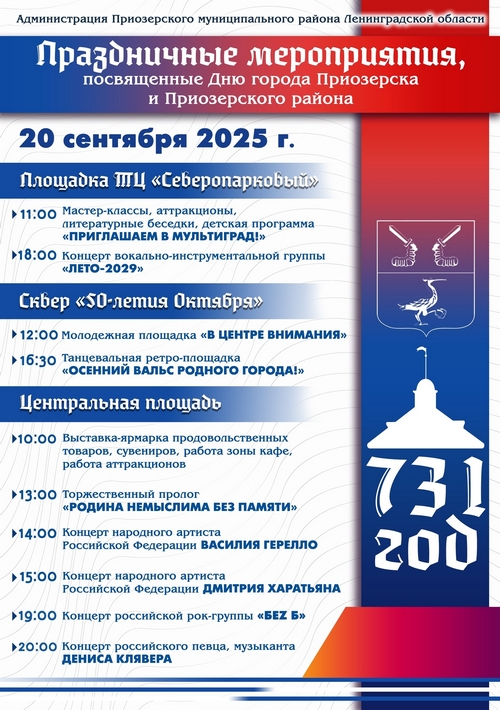 Администрация Приозерского муниципального района Ленинградской области

Праздничные мероприятия, посвященные Дню города Приозерска и Приозерского района

20 сентября 2025 г.

Площадка ТЦ «Северопарковый»

11:00 Мастер-классы, аттракционы, литературные беседки, детская программа «ПРИГЛАШАЕМ В МУЛЬТИГРАД!»

18:00 Концерт вокально-инструментальной группы «ЛЕТО-2029»

Сквер «50-летия Октября»

12:00 Молодежная площадка «В ЦЕНТРЕ ВНИМАНИЯ»

16:30 Танцевальная ретро-площадка «ОСЕННИЙ ВАЛЬС РОДНОГО ГОРОДА!»

Центральная площадь

10:00 Выставка-ярмарка продовольственных товаров, сувениров, работа зоны кафе, работа аттракционов

13:00 Торжественный пролог «РОДИНА НЕМЫСЛИМА БЕЗ ПАМЯТИ»

14:00 Концерт народного артиста Российской Федерации ВАСИЛИЯ ГЕРЕЛЛО

15:00 Концерт народного артиста Российской Федерации ДМИТРИЯ ХАРАТЬЯНА

19:00 Концерт российской рок-группы «БЕZ Б»

20:00 Концерт российского певца, музыканта ДЕНИСА КЛЯВЕРА

731 год